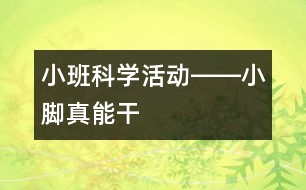 小班科学活动——小脚真能干